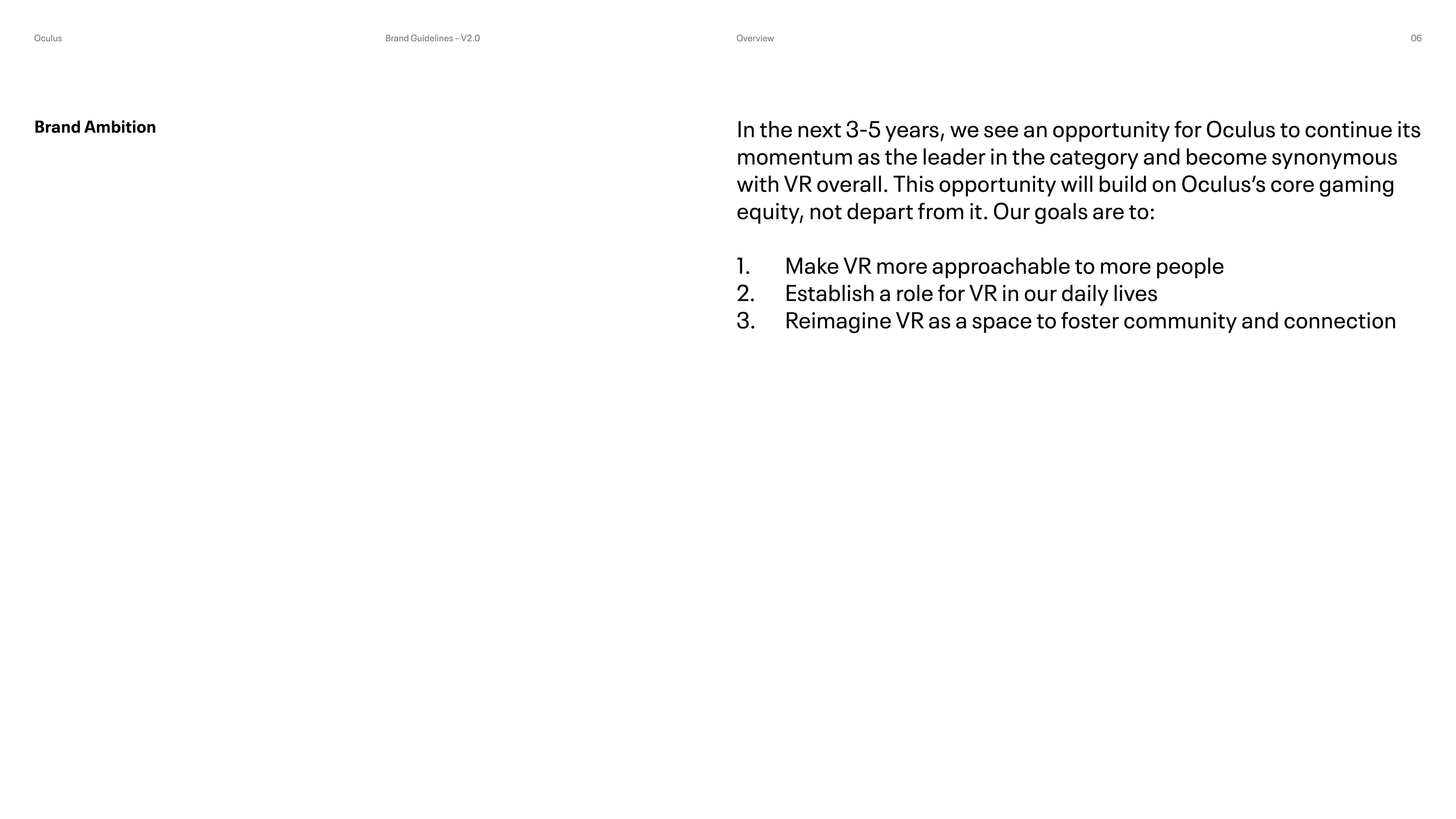 Oculus

Brand Guidelines – V2.0

Overview

06

Brand Ambition

In the next 3-5 years, we see an opportunity for Oculus to continue its momentum as the leader in the category and become synonymous with VR overall. This opportunity will build on Oculus's core gaming equity, not depart from it. Our goals are to:

1. Make VR more approachable to more people
2. Establish a role for VR in our daily lives
3. Reimagine VR as a space to foster community and connection